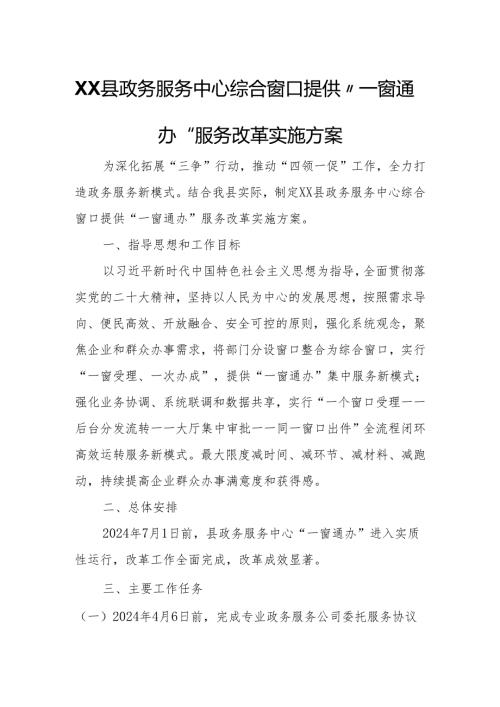 XX县政务服务中心综合窗口提供〃一窗通办“服务改革实施方案

为深化拓展“三争”行动，推动“四领一促”工作，全力打造政务服务新模式。结合我县实际，制定XX县政务服务中心综合窗口提供“一窗通办”服务改革实施方案。

一、指导思想和工作目标

以习近平新时代中国特色社会主义思想为指导，全面贯彻落实党的二十大精神，坚持以人民为中心的发展思想，按照需求导向、便民高效、开放融合、安全可控的原则，强化系统观念，聚焦企业和群众办事需求，将部门分设窗口整合为综合窗口，实行“一窗受理、一次办成”，提供“一窗通办”集中服务新模式；强化业务协调、系统联调和数据共享，实行“一个窗口受理——后台分发流转——大厅集中审批——同一窗口出件”全流程闭环高效运转服务新模式。最大限度减时间、减环节、减材料、减跑动，持续提高企业群众办事满意度和获得感。

二、总体安排

2024年7月1日前，县政务服务中心“一窗通办”进入实质性运行，改革工作全面完成，改革成效显著。

三、主要工作任务

（一）2024年4月6日前，完成专业政务服务公司委托服务协议